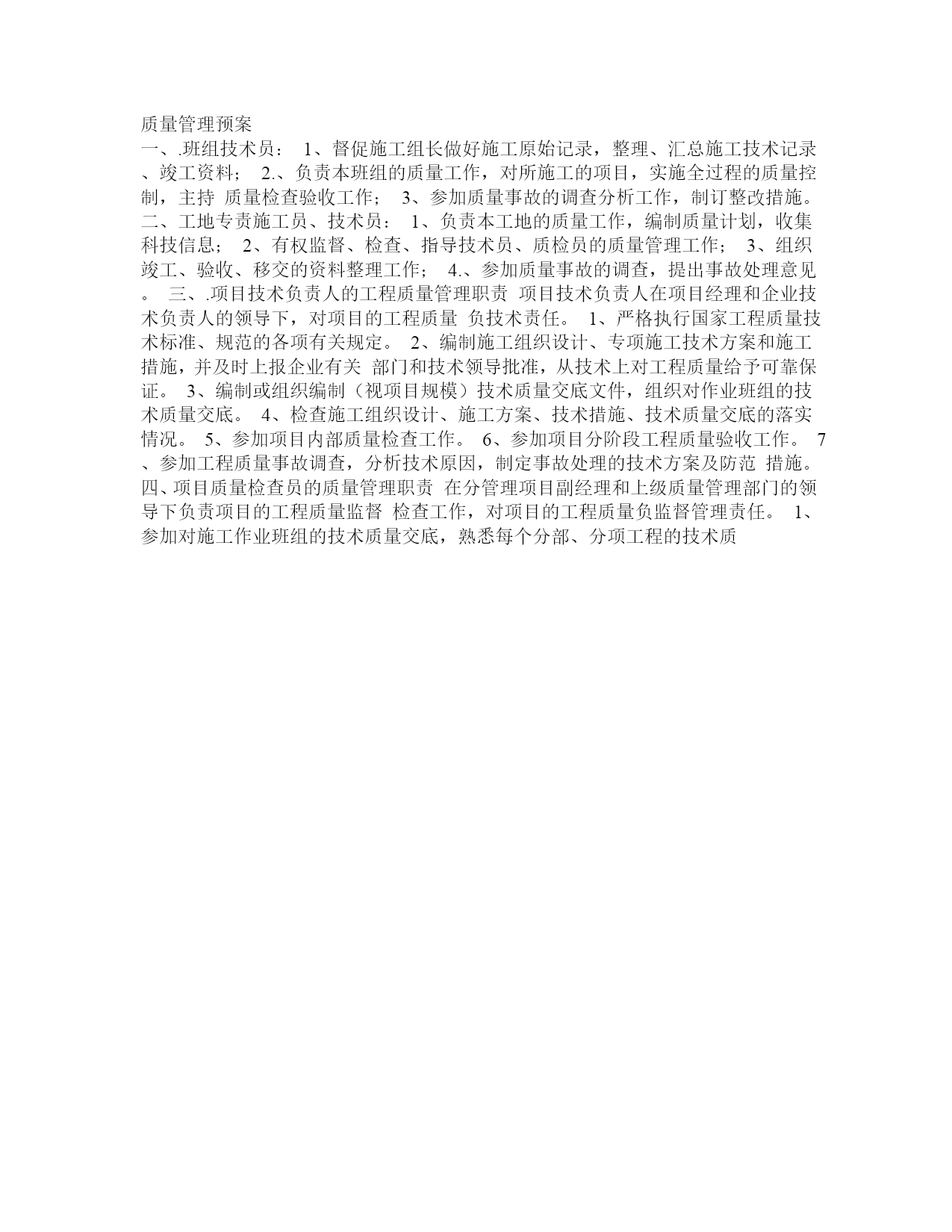 质量管理预案
一、.班组技术员： 1、督促施工组长做好施工原始记录，整理、汇总施工技术记录、竣工资料； 2.、负责本班组的质量工作，对所施工的项目，实施全过程的质量控制，主持 质量检查验收工作； 3、参加质量事故的调查分析工作，制订整改措施。 二、工地专责施工员、技术员： 1、负责本工地的质量工作，编制质量计划，收集科技信息； 2、有权监督、检查、指导技术员、质检员的质量管理工作； 3、组织竣工、验收、移交的资料整理工作； 4.、参加质量事故的调查，提出事故处理意见。 三、.项目技术负责人的工程质量管理职责 项目技术负责人在项目经理和企业技术负责人的领导下，对项目的工程质量 负技术责任。 1、严格执行国家工程质量技术标准、规范的各项有关规定。 2、编制施工组织设计、专项施工技术方案和施工措施，并及时上报企业有关 部门和技术领导批准，从技术上对工程质量给予可靠保证。 3、编制或组织编制（视项目规模）技术质量交底文件，组织对作业班组的技术质量交底。 4、检查施工组织设计、施工方案、技术措施、技术质量交底的落实情况。 5、参加项目内部质量检查工作。 6、参加项目分阶段工程质量验收工作。 7、参加工程质量事故调查，分析技术原因，制定事故处理的技术方案及防范 措施。 四、项目质量检查员的质量管理职责 在分管理项目副经理和上级质量管理部门的领导下负责项目的工程质量监督 检查工作，对项目的工程质量负监督管理责任。 1、参加对施工作业班组的技术质量交底，熟悉每个分部、分项工程的技术质